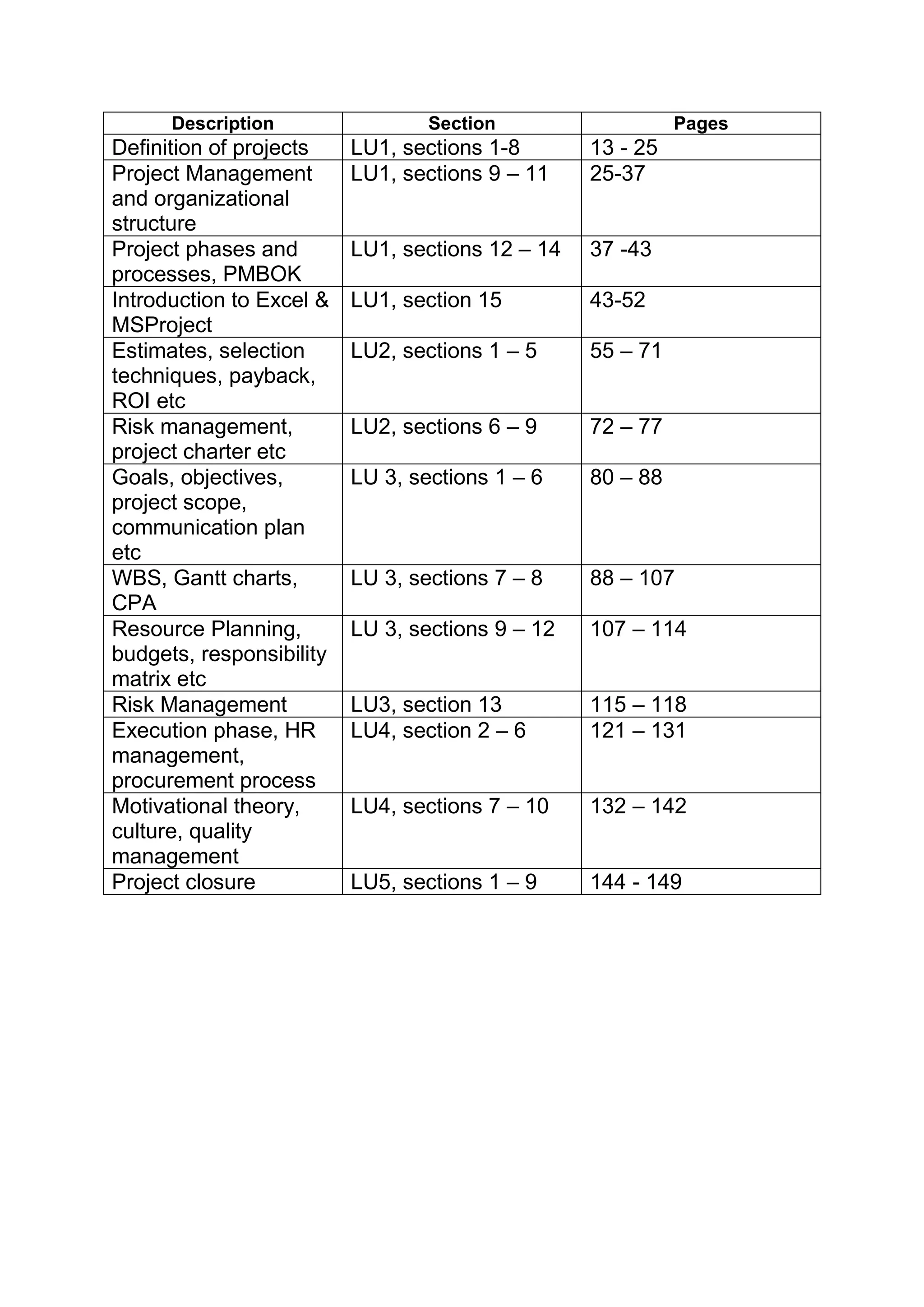 | Description | Section | Pages |
|---|---|---|
| Definition of projects | LU1, sections 1-8 | 13 - 25 |
| Project Management and organizational structure | LU1, sections 9 – 11 | 25-37 |
| Project phases and processes, PMBOK | LU1, sections 12 – 14 | 37 -43 |
| Introduction to Excel & MSProject | LU1, section 15 | 43-52 |
| Estimates, selection techniques, payback, ROI etc | LU2, sections 1 – 5 | 55 – 71 |
| Risk management, project charter etc | LU2, sections 6 – 9 | 72 – 77 |
| Goals, objectives, project scope, communication plan etc | LU 3, sections 1 – 6 | 80 – 88 |
| WBS, Gantt charts, CPA | LU 3, sections 7 – 8 | 88 – 107 |
| Resource Planning, budgets, responsibility matrix etc | LU 3, sections 9 – 12 | 107 – 114 |
| Risk Management | LU3, section 13 | 115 – 118 |
| Execution phase, HR management, procurement process | LU4, section 2 – 6 | 121 – 131 |
| Motivational theory, culture, quality management | LU4, sections 7 – 10 | 132 – 142 |
| Project closure | LU5, sections 1 – 9 | 144 - 149 |